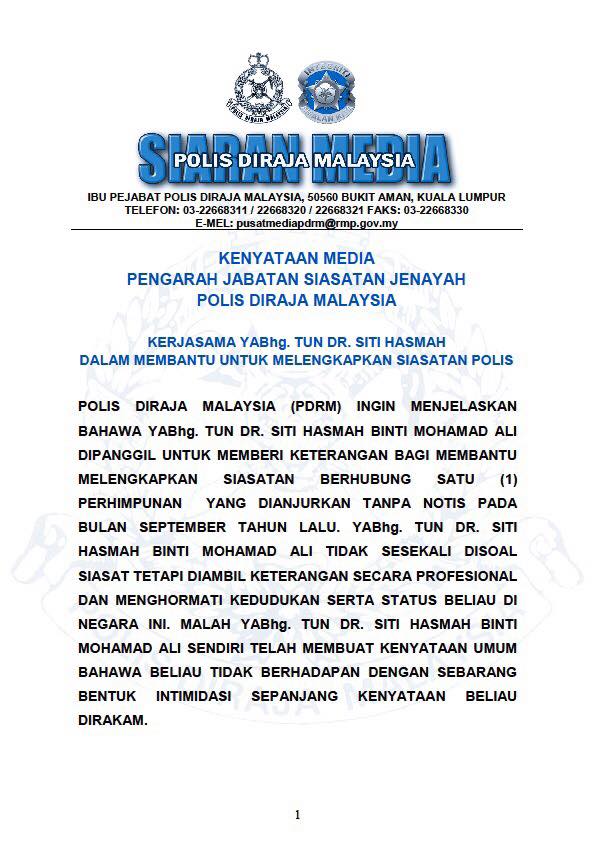 SIARAN MEDIA
POLIS DIRAJA MALAYSIA

IBU PEJABAT POLIS DIRAJA MALAYSIA, 50560 BUKIT AMAN, KUALA LUMPUR
TELEFON: 03-22668311 / 22668320 / 22668321 FAKS: 03-22668330
E-MEL: pusatmediapdrm@rmp.gov.my

KENYATAAN MEDIA
PENGARAH JABATAN SIASATAN JENAYAH
POLIS DIRAJA MALAYSIA

KERJASAMA YABhg. TUN DR. SITI HASMAH
DALAM MEMBANTU UNTUK MELENGKAPKAN SIASATAN POLIS

POLIS DIRAJA MALAYSIA (PDRM) INGIN MENJELASKAN BAHAWA YABhg. TUN DR. SITI HASMAH BINTI MOHAMAD ALI DIPANGGIL UNTUK MEMBERI KETERANGAN BAGI MEMBANTU MELENGKAPKAN SIASATAN BERHUBUNG SATU (1) PERHIMPUNAN YANG DIANJURKAN TANPA NOTIS PADA BULAN SEPTEMBER TAHUN LALU. YABhg. TUN DR. SITI HASMAH BINTI MOHAMAD ALI TIDAK SESEKALI DISOAL SIASAT TETAPI DIAMBIL KETERANGAN SECARA PROFESIONAL DAN MENGHORMATI KEDUDUKAN SERTA STATUS BELIAU DI NEGARA INI. MALAH YABhg. TUN DR. SITI HASMAH BINTI MOHAMAD ALI SENDIRI TELAH MEMBUAT KENYATAAN UMUM BAHAWA BELIAU TIDAK BERHADAPAN DENGAN SEBARANG BENTUK INTIMIDASI SEPANJANG KENYATAAN BELIAU DIRAKAM.

1